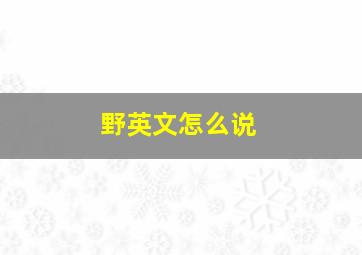 野英文怎么说